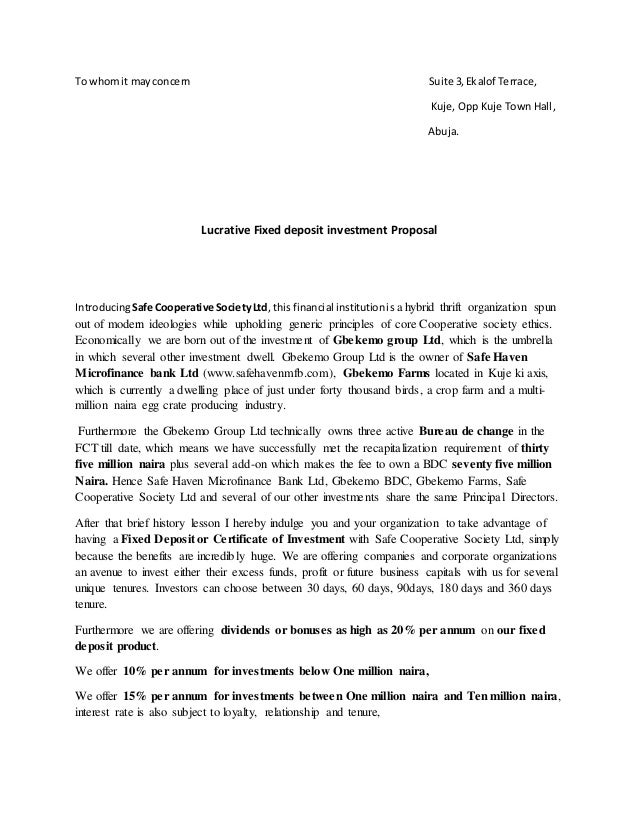 To whom it may concern

Suite 3, Ekalof Terrace,

Kuje, Opp Kuje Town Hall,

Abuja.

Lucrative Fixed deposit investment Proposal

Introducing Safe Cooperative Society Ltd, this financial institution is a hybrid thrift organization spun out of modern ideologies while upholding generic principles of core Cooperative society ethics. Economically we are born out of the investment of Gbekemo group Ltd, which is the umbrella in which several other investment dwell. Gbekemo Group Ltd is the owner of Safe Haven Microfinance bank Ltd (www.safehavenmfb.com), Gbekemo Farms located in Kuje ki axis, which is currently a dwelling place of just under forty thousand birds, a crop farm and a multi-million naira egg crate producing industry.

Furthermore the Gbekemo Group Ltd technically owns three active Bureau de change in the FCT till date, which means we have successfully met the recapitalization requirement of thirty five million naira plus several add-on which makes the fee to own a BDC seventy five million Naira. Hence Safe Haven Microfinance Bank Ltd, Gbekemo BDC, Gbekemo Farms, Safe Cooperative Society Ltd and several of our other investments share the same Principal Directors.

After that brief history lesson I hereby indulge you and your organization to take advantage of having a Fixed Deposit or Certificate of Investment with Safe Cooperative Society Ltd, simply because the benefits are incredibly huge. We are offering companies and corporate organizations an avenue to invest either their excess funds, profit or future business capitals with us for several unique tenures. Investors can choose between 30 days, 60 days, 90days, 180 days and 360 days tenure.

Furthermore we are offering dividends or bonuses as high as 20% per annum on our fixed deposit product.

We offer 10% per annum for investments below One million naira,

We offer 15% per annum for investments between One million naira and Ten million naira, interest rate is also subject to loyalty, relationship and tenure,